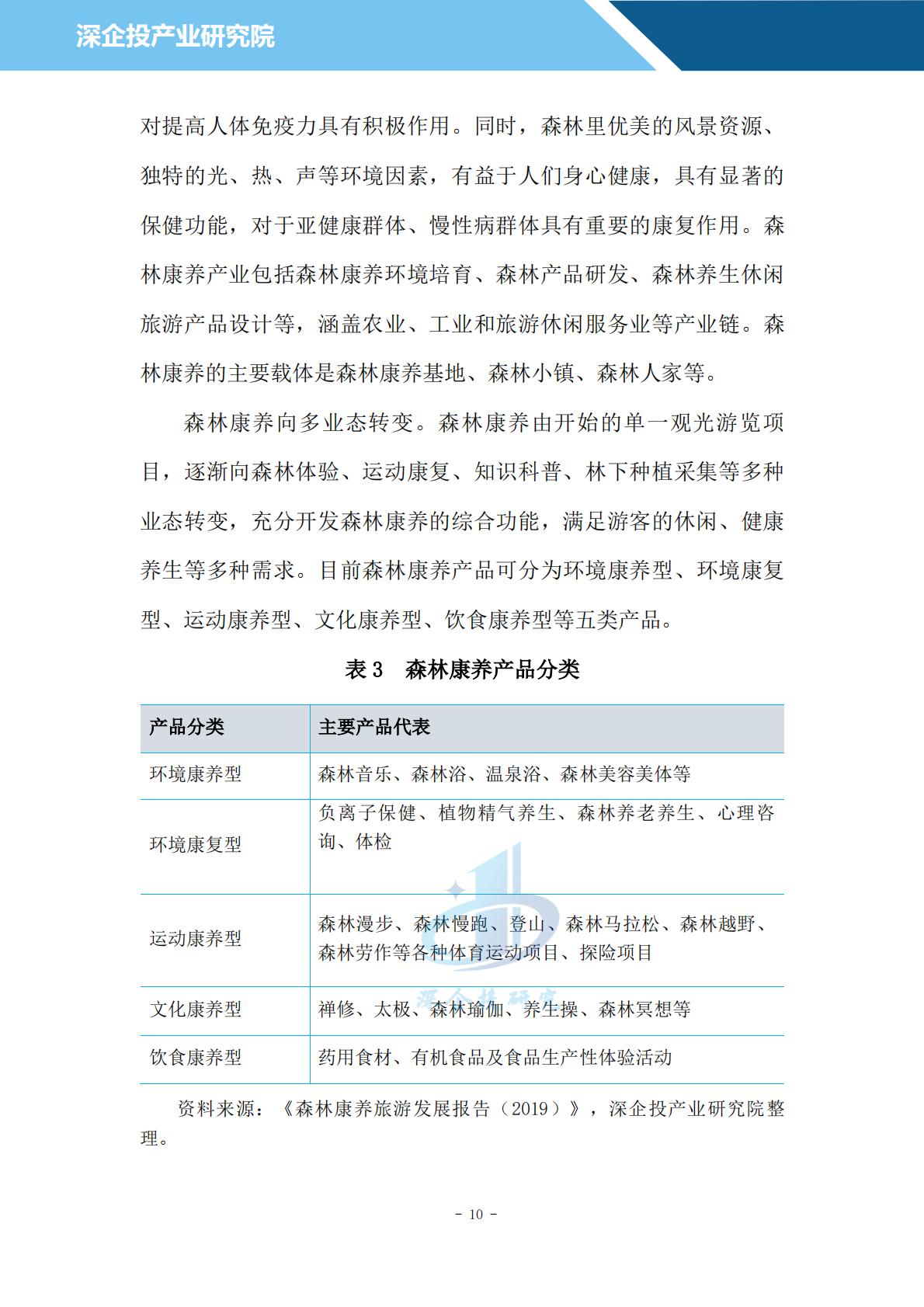 深企投产业研究院

对提高人体免疫力具有积极作用。同时，森林里优美的风景资源、独特的光、热、声等环境因素，有益于人们身心健康，具有显著的保健功能，对于亚健康群体、慢性病群体具有重要的康复作用。森林康养产业包括森林康养环境培育、森林产品研发、森林养生休闲旅游产品设计等，涵盖农业、工业和旅游休闲服务业等产业链。森林康养的主要载体是森林康养基地、森林小镇、森林人家等。

森林康养向多业态转变。森林康养由开始的单一观光游览项目，逐渐向森林体验、运动康复、知识科普、林下种植采集等多种业态转变，充分开发森林康养的综合功能，满足游客的休闲、健康养生等多种需求。目前森林康养产品可分为环境康养型、环境康复型、运动康养型、文化康养型、饮食康养型等五类产品。

表 3　森林康养产品分类

| 产品分类 | 主要产品代表 |
|---|---|
| 环境康养型 | 森林音乐、森林浴、温泉浴、森林美容美体等 |
| 环境康复型 | 负离子保健、植物精气养生、森林养老养生、心理咨询、体检 |
| 运动康养型 | 森林漫步、森林慢跑、登山、森林马拉松、森林越野、森林劳作等各种体育运动项目、探险项目 |
| 文化康养型 | 禅修、太极、森林瑜伽、养生操、森林冥想等 |
| 饮食康养型 | 药用食材、有机食品及食品生产性体验活动 |

资料来源：《森林康养旅游发展报告（2019）》，深企投产业研究院整理。

深企投研究

- 10 -